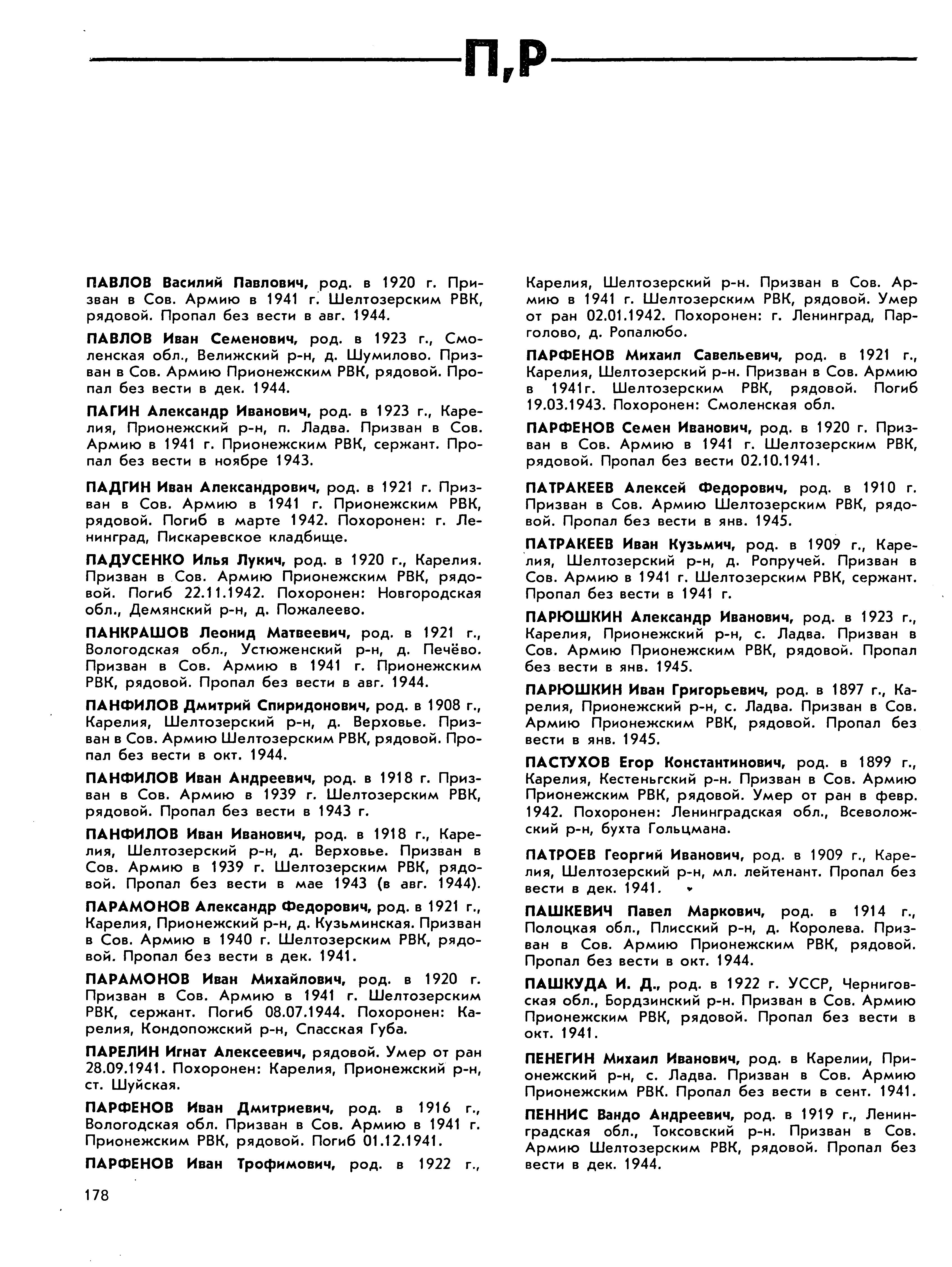 П,Р

ПАВЛОВ Василий Павлович, род. в 1920 г. Призван в Сов. Армию в 1941 г. Шелтозерским РВК, рядовой. Пропал без вести в авг. 1944.

ПАВЛОВ Иван Семенович, род. в 1923 г., Смоленская обл., Велижский р-н, д. Шумилово. Призван в Сов. Армию Прионежским РВК, рядовой. Пропал без вести в дек. 1944.

ПАГИН Александр Иванович, род. в 1923 г., Карелия, Прионежский р-н, п. Ладва. Призван в Сов. Армию в 1941 г. Прионежским РВК, сержант. Пропал без вести в ноябре 1943.

ПАДГИН Иван Александрович, род. в 1921 г. Призван в Сов. Армию в 1941 г. Прионежским РВК, рядовой. Погиб в марте 1942. Похоронен: г. Ленинград, Пискаревское кладбище.

ПАДУСЕНКО Илья Лукич, род. в 1920 г., Карелия. Призван в Сов. Армию Прионежским РВК, рядовой. Погиб 22.11.1942. Похоронен: Новгородская обл., Демянский р-н, д. Пожалеево.

ПАНКРАШОВ Леонид Матвеевич, род. в 1921 г., Вологодская обл., Устюженский р-н, д. Печёво. Призван в Сов. Армию в 1941 г. Прионежским РВК, рядовой. Пропал без вести в авг. 1944.

ПАНФИЛОВ Дмитрий Спиридонович, род. в 1908 г., Карелия, Шелтозерский р-н, д. Верховье. Призван в Сов. Армию Шелтозерским РВК, рядовой. Пропал без вести в окт. 1944.

ПАНФИЛОВ Иван Андреевич, род. в 1918 г. Призван в Сов. Армию в 1939 г. Шелтозерским РВК, рядовой. Пропал без вести в 1943 г.

ПАНФИЛОВ Иван Иванович, род. в 1918 г., Карелия, Шелтозерский р-н, д. Верховье. Призван в Сов. Армию в 1939 г. Шелтозерским РВК, рядовой. Пропал без вести в мае 1943 (в авг. 1944).

ПАРАМОНОВ Александр Федорович, род. в 1921 г., Карелия, Прионежский р-н, д. Кузьминская. Призван в Сов. Армию в 1940 г. Шелтозерским РВК, рядовой. Пропал без вести в дек. 1941.

ПАРАМОНОВ Иван Михайлович, род. в 1920 г. Призван в Сов. Армию в 1941 г. Шелтозерским РВК, сержант. Погиб 08.07.1944. Похоронен: Карелия, Кондопожский р-н, Спасская Губа.

ПАРЕЛИН Игнат Алексеевич, рядовой. Умер от ран 28.09.1941. Похоронен: Карелия, Прионежский р-н, ст. Шуйская.

ПАРФЕНОВ Иван Дмитриевич, род. в 1916 г., Вологодская обл. Призван в Сов. Армию в 1941 г. Прионежским РВК, рядовой. Погиб 01.12.1941.

ПАРФЕНОВ Иван Трофимович, род. в 1922 г., Карелия, Шелтозерский р-н. Призван в Сов. Армию в 1941 г. Шелтозерским РВК, рядовой. Умер от ран 02.01.1942. Похоронен: г. Ленинград, Парголово, д. Ропалюбо.

ПАРФЕНОВ Михаил Савельевич, род. в 1921 г., Карелия, Шелтозерский р-н. Призван в Сов. Армию в 1941г. Шелтозерским РВК, рядовой. Погиб 19.03.1943. Похоронен: Смоленская обл.

ПАРФЕНОВ Семен Иванович, род. в 1920 г. Призван в Сов. Армию в 1941 г. Шелтозерским РВК, рядовой. Пропал без вести 02.10.1941.

ПАТРАКЕЕВ Алексей Федорович, род. в 1910 г. Призван в Сов. Армию Шелтозерским РВК, рядовой. Пропал без вести в янв. 1945.

ПАТРАКЕЕВ Иван Кузьмич, род. в 1909 г., Карелия, Шелтозерский р-н, д. Ропручей. Призван в Сов. Армию в 1941 г. Шелтозерским РВК, сержант. Пропал без вести в 1941 г.

ПАРЮШКИН Александр Иванович, род. в 1923 г., Карелия, Прионежский р-н, с. Ладва. Призван в Сов. Армию Прионежским РВК, рядовой. Пропал без вести в янв. 1945.

ПАРЮШКИН Иван Григорьевич, род. в 1897 г., Карелия, Прионежский р-н, с. Ладва. Призван в Сов. Армию Прионежским РВК, рядовой. Пропал без вести в янв. 1945.

ПАСТУХОВ Егор Константинович, род. в 1899 г., Карелия, Кестеньгский р-н. Призван в Сов. Армию Прионежским РВК, рядовой. Умер от ран в февр. 1942. Похоронен: Ленинградская обл., Всеволожский р-н, бухта Гольцмана.

ПАТРОЕВ Георгий Иванович, род. в 1909 г., Карелия, Шелтозерский р-н, мл. лейтенант. Пропал без вести в дек. 1941.

ПАШКЕВИЧ Павел Маркович, род. в 1914 г., Полоцкая обл., Плисский р-н, д. Королева. Призван в Сов. Армию Прионежским РВК, рядовой. Пропал без вести в окт. 1944.

ПАШКУДА И. Д., род. в 1922 г. УССР, Черниговская обл., Бордзинский р-н. Призван в Сов. Армию Прионежским РВК, рядовой. Пропал без вести в окт. 1941.

ПЕНЕГИН Михаил Иванович, род. в Карелии, Прионежский р-н, с. Ладва. Призван в Сов. Армию Прионежским РВК. Пропал без вести в сент. 1941.

ПЕННИС Вандо Андреевич, род. в 1919 г., Ленинградская обл., Токсовский р-н. Призван в Сов. Армию Шелтозерским РВК, рядовой. Пропал без вести в дек. 1944.

178